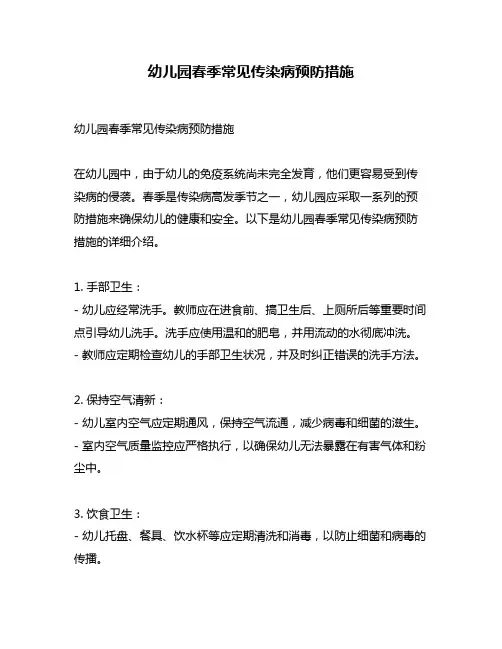 幼儿园春季常见传染病预防措施

幼儿园春季常见传染病预防措施

在幼儿园中，由于幼儿的免疫系统尚未完全发育，他们更容易受到传染病的侵袭。春季是传染病高发季节之一，幼儿园应采取一系列的预防措施来确保幼儿的健康和安全。以下是幼儿园春季常见传染病预防措施的详细介绍。

1. 手部卫生：
- 幼儿应经常洗手。教师应在进食前、搞卫生后、上厕所后等重要时间点引导幼儿洗手。洗手应使用温和的肥皂，并用流动的水彻底冲洗。
- 教师应定期检查幼儿的手部卫生状况，并及时纠正错误的洗手方法。

2. 保持空气清新：
- 幼儿室内空气应定期通风，保持空气流通，减少病毒和细菌的滋生。
- 室内空气质量监控应严格执行，以确保幼儿无法暴露在有害气体和粉尘中。

3. 饮食卫生：
- 幼儿托盘、餐具、饮水杯等应定期清洗和消毒，以防止细菌和病毒的传播。